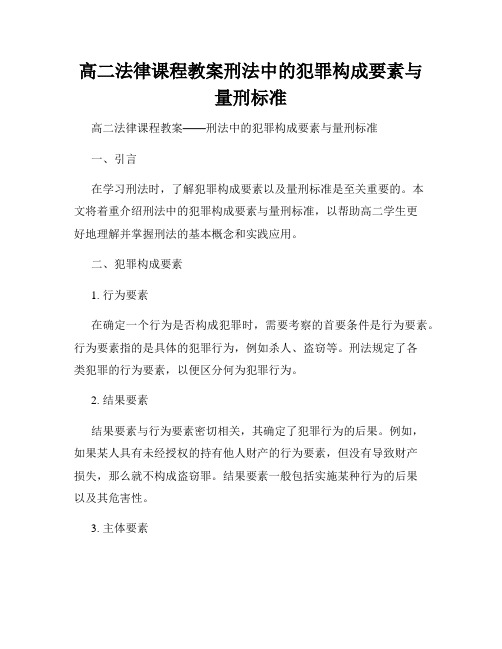 高二法律课程教案刑法中的犯罪构成要素与量刑标准

高二法律课程教案——刑法中的犯罪构成要素与量刑标准

一、引言

在学习刑法时，了解犯罪构成要素以及量刑标准是至关重要的。本文将着重介绍刑法中的犯罪构成要素与量刑标准，以帮助高二学生更好地理解并掌握刑法的基本概念和实践应用。

二、犯罪构成要素

1. 行为要素

在确定一个行为是否构成犯罪时，需要考察的首要条件是行为要素。行为要素指的是具体的犯罪行为，例如杀人、盗窃等。刑法规定了各类犯罪的行为要素，以便区分何为犯罪行为。

2. 结果要素

结果要素与行为要素密切相关，其确定了犯罪行为的后果。例如，如果某人具有未经授权的持有他人财产的行为要素，但没有导致财产损失，那么就不构成盗窃罪。结果要素一般包括实施某种行为的后果以及其危害性。

3. 主体要素